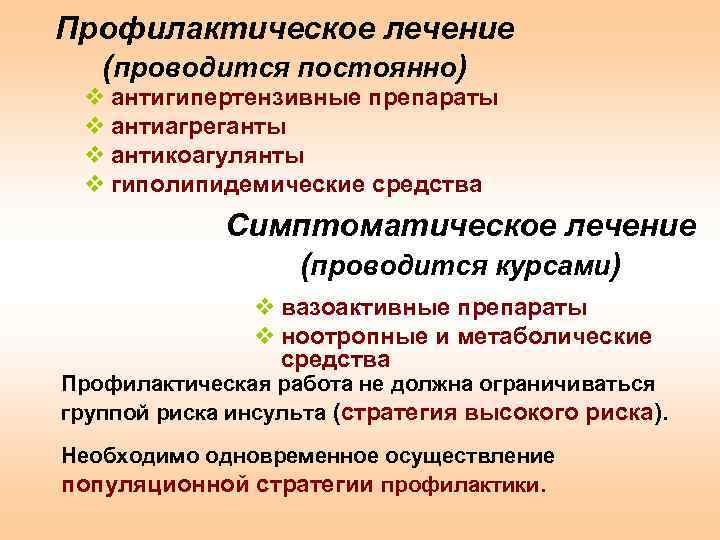 Профилактическое лечение
(проводится постоянно)

❖ антигипертензивные препараты
❖ антиагреганты
❖ антикоагулянты
❖ гиполипидемические средства

Симптоматическое лечение
(проводится курсами)

❖ вазоактивные препараты
❖ ноотропные и метаболические средства

Профилактическая работа не должна ограничиваться группой риска инсульта (стратегия высокого риска).

Необходимо одновременное осуществление популяционной стратегии профилактики.